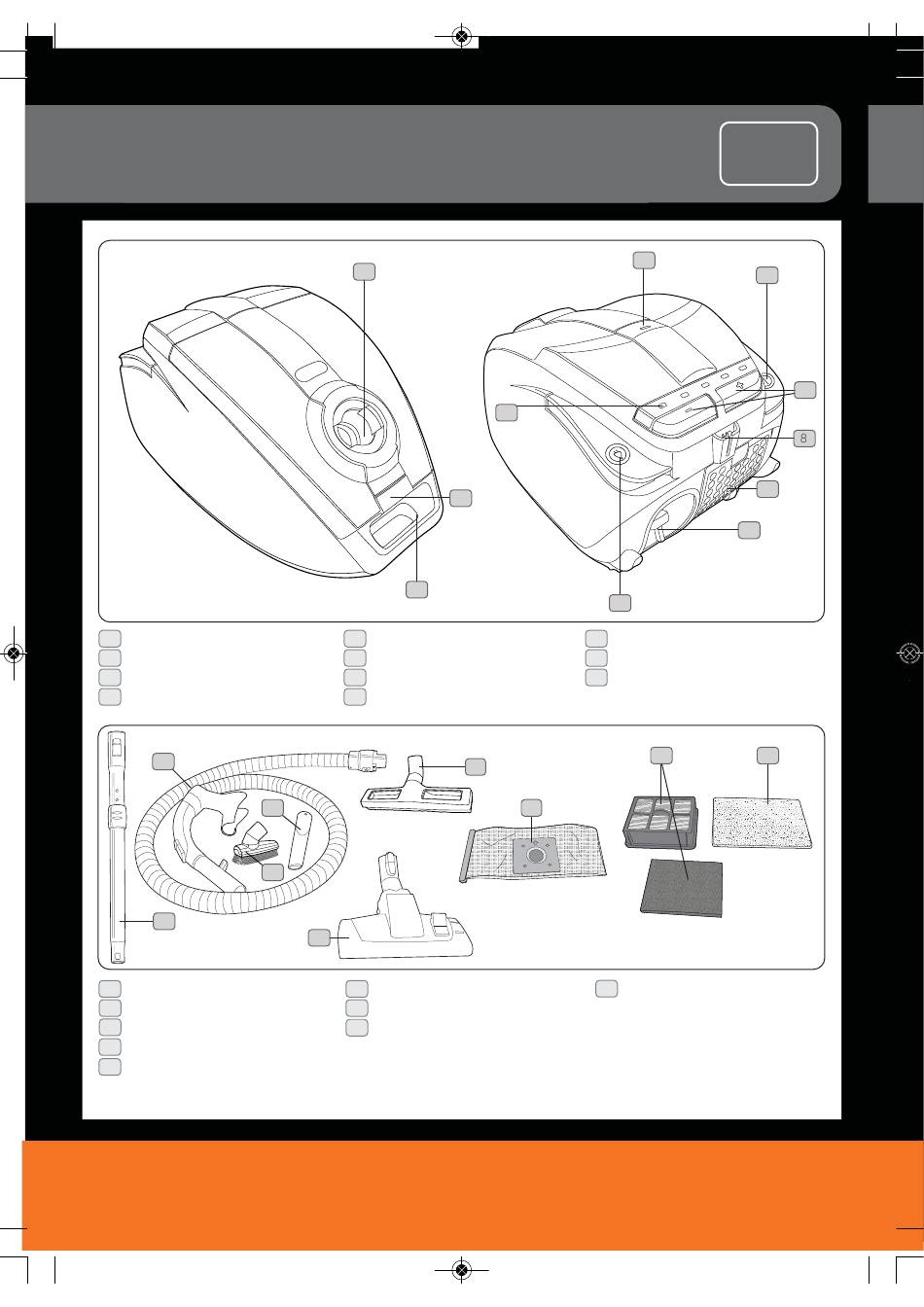 8